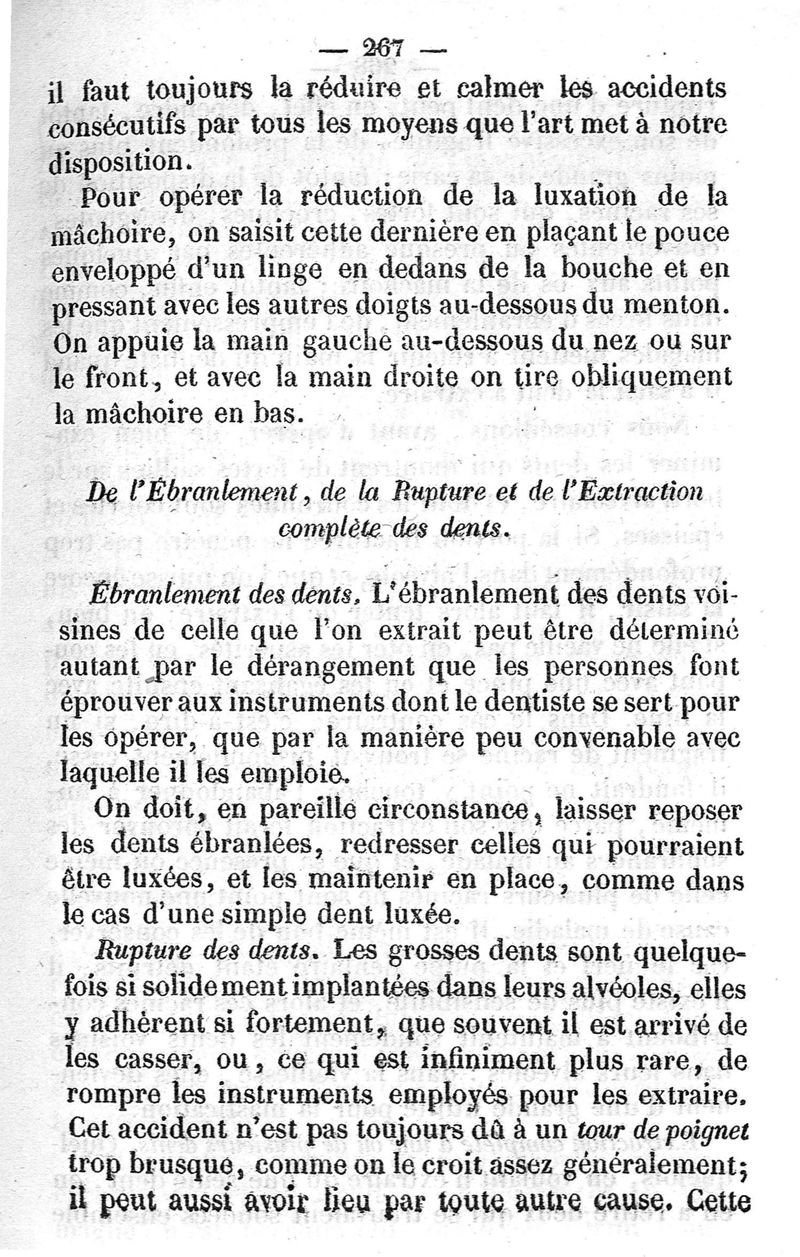 — 267 —

il faut toujours la réduire et calmer les accidents consécutifs par tous les moyens que l'art met à notre disposition.

Pour opérer la réduction de la luxation de la mâchoire, on saisit cette dernière en plaçant le pouce enveloppé d'un linge en dedans de la bouche et en pressant avec les autres doigts au-dessous du menton. On appuie la main gauche au-dessous du nez ou sur le front, et avec la main droite on tire obliquement la mâchoire en bas.

De l'Ébranlement, de la Rupture et de l'Extraction complète des dents.

Ébranlement des dents. L'ébranlement des dents voisines de celle que l'on extrait peut être déterminé autant par le dérangement que les personnes font éprouver aux instruments dont le dentiste se sert pour les opérer, que par la manière peu convenable avec laquelle il les emploie.

On doit, en pareille circonstance, laisser reposer les dents ébranlées, redresser celles qui pourraient être luxées, et les maintenir en place, comme dans le cas d'une simple dent luxée.

Rupture des dents. Les grosses dents sont quelquefois si solidement implantées dans leurs alvéoles, elles y adhèrent si fortement, que souvent il est arrivé de les casser, ou, ce qui est infiniment plus rare, de rompre les instruments employés pour les extraire. Cet accident n'est pas toujours dû à un tour de poignet trop brusque, comme on le croit assez généralement; il peut aussi avoir lieu par toute autre cause. Cette